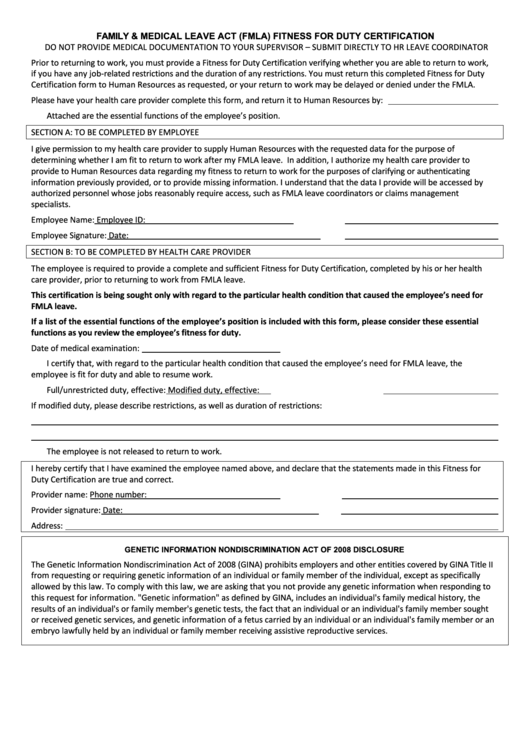 FAMILY & MEDICAL LEAVE ACT (FMLA) FITNESS FOR DUTY CERTIFICATION
DO NOT PROVIDE MEDICAL DOCUMENTATION TO YOUR SUPERVISOR – SUBMIT DIRECTLY TO HR LEAVE COORDINATOR

Prior to returning to work, you must provide a Fitness for Duty Certification verifying whether you are able to return to work, if you have any job-related restrictions and the duration of any restrictions. You must return this completed Fitness for Duty Certification form to Human Resources as requested, or your return to work may be delayed or denied under the FMLA.

Please have your health care provider complete this form, and return it to Human Resources by:

Attached are the essential functions of the employee's position.

SECTION A: TO BE COMPLETED BY EMPLOYEE

I give permission to my health care provider to supply Human Resources with the requested data for the purpose of determining whether I am fit to return to work after my FMLA leave. In addition, I authorize my health care provider to provide to Human Resources data regarding my fitness to return to work for the purposes of clarifying or authenticating information previously provided, or to provide missing information. I understand that the data I provide will be accessed by authorized personnel whose jobs reasonably require access, such as FMLA leave coordinators or claims management specialists.

Employee Name: Employee ID:

Employee Signature: Date:

SECTION B: TO BE COMPLETED BY HEALTH CARE PROVIDER

The employee is required to provide a complete and sufficient Fitness for Duty Certification, completed by his or her health care provider, prior to returning to work from FMLA leave.

This certification is being sought only with regard to the particular health condition that caused the employee's need for FMLA leave.

If a list of the essential functions of the employee's position is included with this form, please consider these essential functions as you review the employee's fitness for duty.

Date of medical examination:

I certify that, with regard to the particular health condition that caused the employee's need for FMLA leave, the employee is fit for duty and able to resume work.

Full/unrestricted duty, effective: Modified duty, effective:

If modified duty, please describe restrictions, as well as duration of restrictions:

The employee is not released to return to work.

I hereby certify that I have examined the employee named above, and declare that the statements made in this Fitness for Duty Certification are true and correct.

Provider name: Phone number:

Provider signature: Date:

Address:

GENETIC INFORMATION NONDISCRIMINATION ACT OF 2008 DISCLOSURE

The Genetic Information Nondiscrimination Act of 2008 (GINA) prohibits employers and other entities covered by GINA Title II from requesting or requiring genetic information of an individual or family member of the individual, except as specifically allowed by this law. To comply with this law, we are asking that you not provide any genetic information when responding to this request for information. "Genetic information" as defined by GINA, includes an individual's family medical history, the results of an individual's or family member's genetic tests, the fact that an individual or an individual's family member sought or received genetic services, and genetic information of a fetus carried by an individual or an individual's family member or an embryo lawfully held by an individual or family member receiving assistive reproductive services.